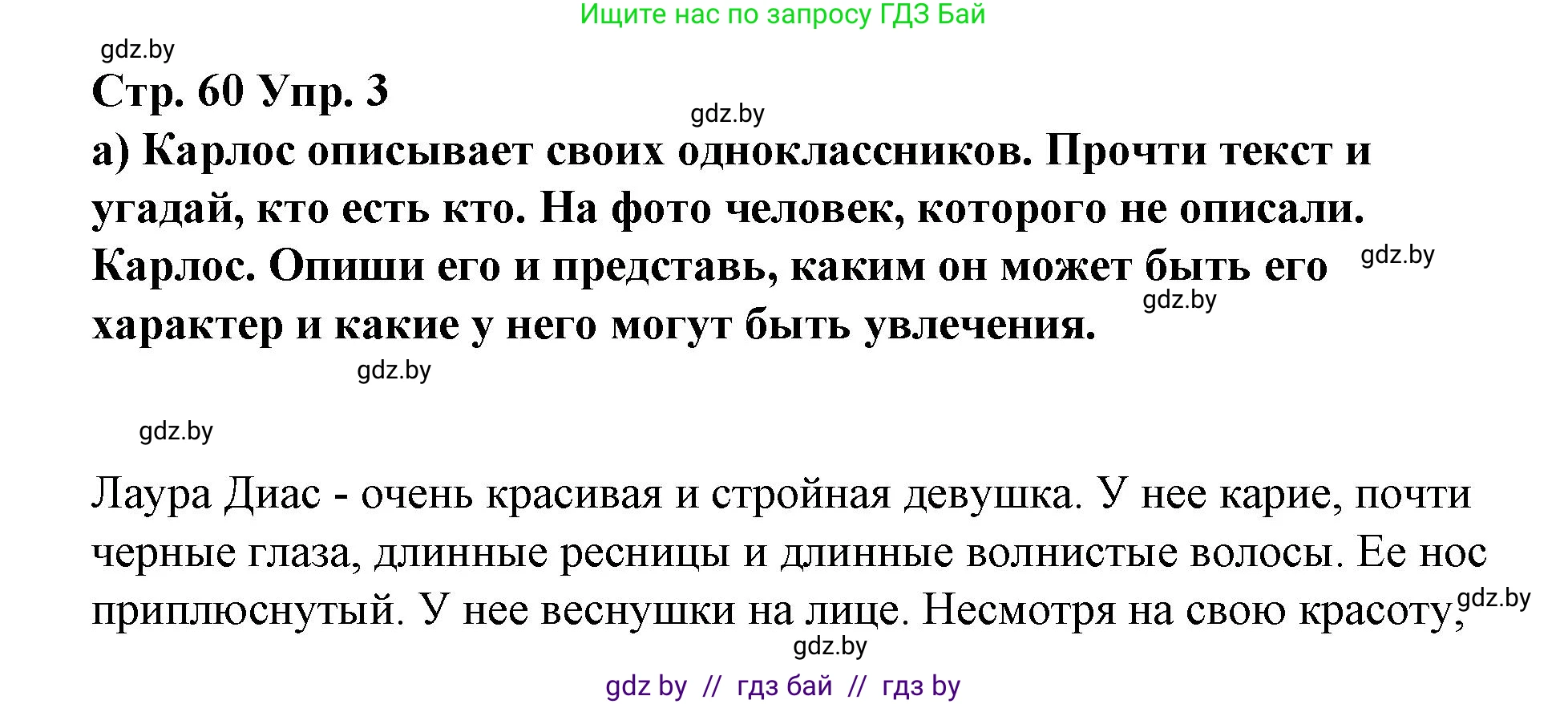 Ищите нас по запросу ГДЗ Бай

gdz.by

Стр. 60 Упр. 3

gdz.by

а) Карлос описывает своих одноклассников. Прочти текст и угадай, кто есть кто. На фото человек, которого не описали. Карлос. Опиши его и представь, каким он может быть его характер и какие у него могут быть увлечения.

gdz.by

gdz.by

gdz.by

gdz.by

Лаура Диас - очень красивая и стройная девушка. У нее карие, почти черные глаза, длинные ресницы и длинные волнистые волосы. Ее нос приплюснутый. У нее веснушки на лице. Несмотря на свою красоту,

gdz.by

gdz.by

gdz by // гдз бай // гдз by